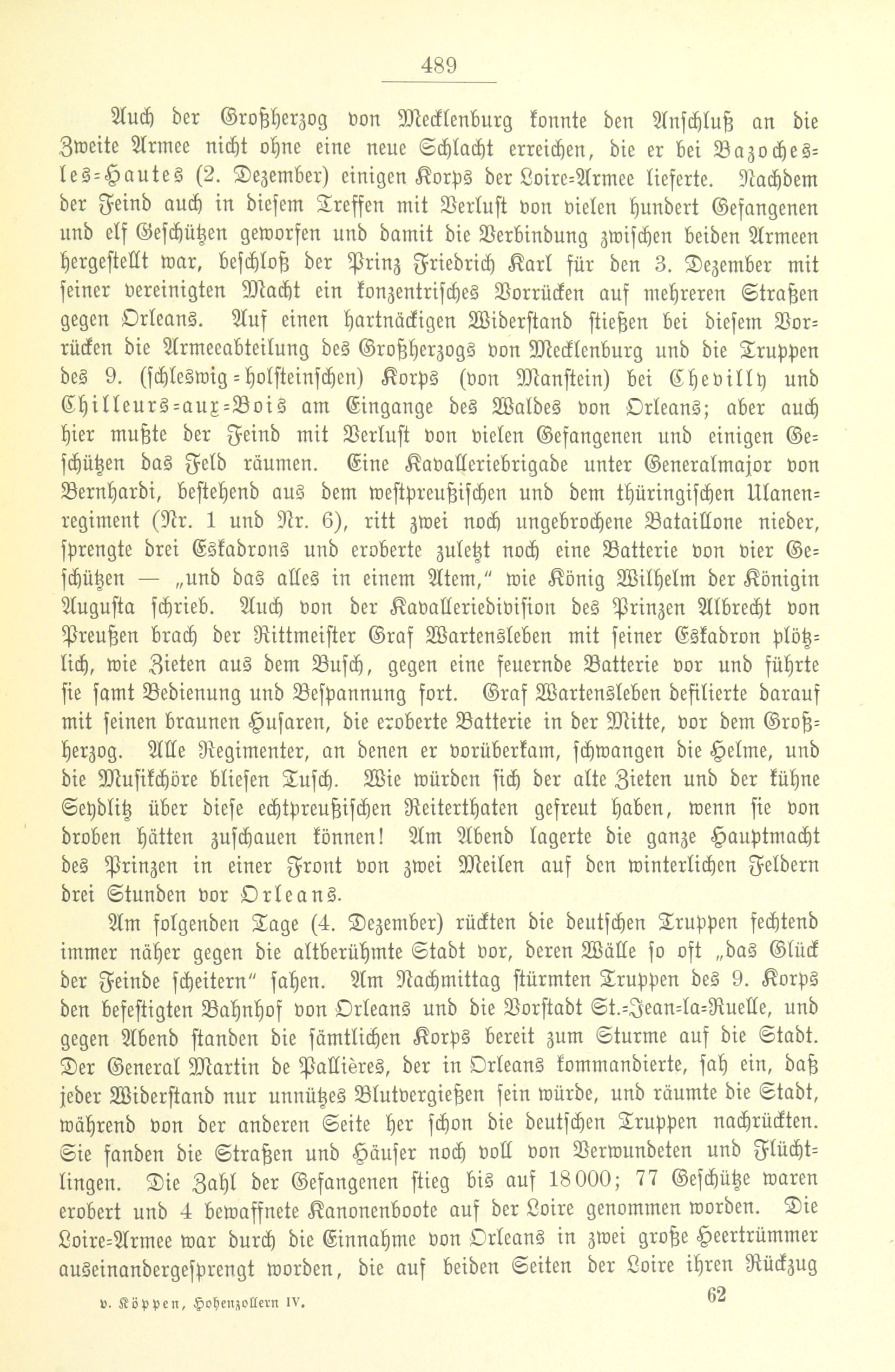 489

Auch der Großherzog von Mecklenburg konnte den Anschluß an die Zweite Armee nicht ohne eine neue Schlacht erreichen, die er bei Bazoches-les-Hautes (2. Dezember) einigen Korps der Loire-Armee lieferte. Nachdem der Feind auch in diesem Treffen mit Verlust von vielen hundert Gefangenen und elf Geschützen geworfen und damit die Verbindung zwischen beiden Armeen hergestellt war, beschloß der Prinz Friedrich Karl für den 3. Dezember mit seiner vereinigten Macht ein konzentrisches Vorrücken auf mehreren Straßen gegen Orleans. Auf einen hartnäckigen Widerstand stießen bei diesem Vorrücken die Armeeabteilung des Großherzogs von Mecklenburg und die Truppen des 9. (schleswig-holsteinschen) Korps (von Manstein) bei Chevilly und Chilleurs-aux-Bois am Eingange des Waldes von Orleans; aber auch hier mußte der Feind mit Verlust von vielen Gefangenen und einigen Geschützen das Feld räumen. Eine Kavalleriebrigade unter Generalmajor von Bernhardi, bestehend aus dem westpreußischen und dem thüringischen Ulanenregiment (Nr. 1 und Nr. 6), ritt zwei noch ungebrochene Bataillone nieder, sprengte drei Eskadrons und eroberte zuletzt noch eine Batterie von vier Geschützen — „und das alles in einem Atem," wie König Wilhelm der Königin Augusta schrieb. Auch von der Kavalleriedivision des Prinzen Albrecht von Preußen brach der Rittmeister Graf Wartensleben mit seiner Eskadron plötzlich, wie Zieten aus dem Busch, gegen eine feuernde Batterie vor und führte sie samt Bedienung und Bespannung fort. Graf Wartensleben defilierte darauf mit seinen braunen Husaren, die eroberte Batterie in der Mitte, vor dem Großherzog. Alle Regimenter, an denen er vorüberkam, schwangen die Helme, und die Musikchöre bliesen Tusch. Wie würden sich der alte Zieten und der kühne Seydlitz über diese echtpreußischen Reiterthaten gefreut haben, wenn sie von droben hätten zuschauen können! Am Abend lagerte die ganze Hauptmacht des Prinzen in einer Front von zwei Meilen auf den winterlichen Feldern drei Stunden vor Orleans.

Am folgenden Tage (4. Dezember) rückten die deutschen Truppen fechtend immer näher gegen die altberühmte Stadt vor, deren Wälle so oft „das Glück der Feinde scheitern" sahen. Am Nachmittag stürmten Truppen des 9. Korps den befestigten Bahnhof von Orleans und die Vorstadt St.-Jean-la-Ruelle, und gegen Abend standen die sämtlichen Korps bereit zum Sturme auf die Stadt. Der General Martin de Pallières, der in Orleans kommandierte, sah ein, daß jeder Widerstand nur unnützes Blutvergießen sein würde, und räumte die Stadt, während von der anderen Seite her schon die deutschen Truppen nachrückten. Sie fanden die Straßen und Häuser noch voll von Verwundeten und Flüchtlingen. Die Zahl der Gefangenen stieg bis auf 18000; 77 Geschütze waren erobert und 4 bewaffnete Kanonenboote auf der Loire genommen worden. Die Loire-Armee war durch die Einnahme von Orleans in zwei große Heertrümmer auseinandergesprengt worden, die auf beiden Seiten der Loire ihren Rückzug

v. Köppen, Hohenzollern IV. 62